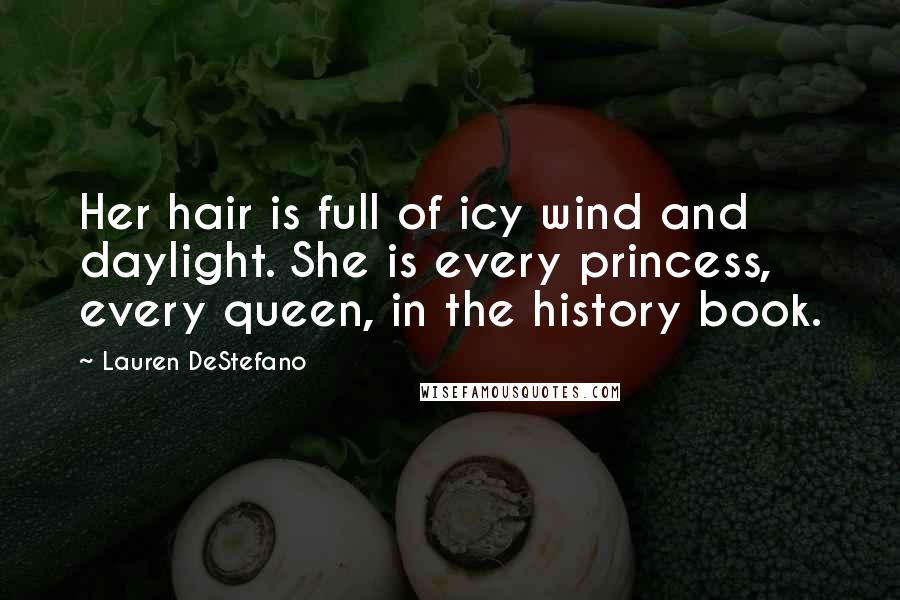 Her hair is full of icy wind and daylight. She is every princess, every queen, in the history book.

~ Lauren DeStefano

WISEFAMOUSQUOTES.COM